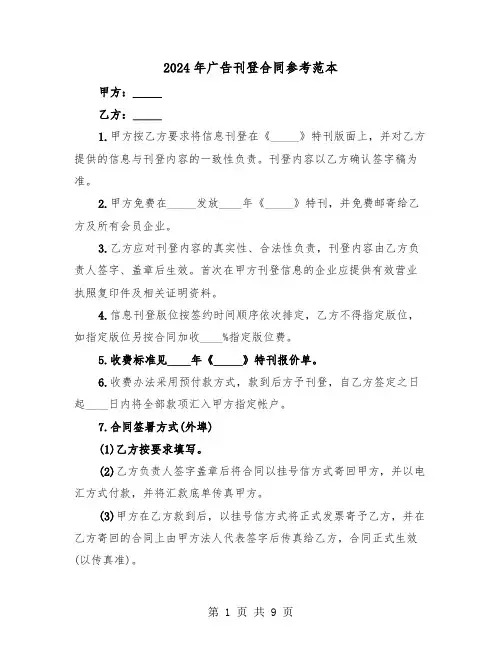 2024年广告刊登合同参考范本

甲方：_____

乙方：_____

1.甲方按乙方要求将信息刊登在《_____》特刊版面上，并对乙方提供的信息与刊登内容的一致性负责。刊登内容以乙方确认签字稿为准。

2.甲方免费在_____发放____年《_____》特刊，并免费邮寄给乙方及所有会员企业。

3.乙方应对刊登内容的真实性、合法性负责，刊登内容由乙方负责人签字、盖章后生效。首次在甲方刊登信息的企业应提供有效营业执照复印件及相关证明资料。

4.信息刊登版位按签约时间顺序依次排定，乙方不得指定版位，如指定版位另按合同加收____%指定版位费。

5.收费标准见____年《_____》特刊报价单。

6.收费办法采用预付款方式，款到后方予刊登，自乙方签定之日起____日内将全部款项汇入甲方指定帐户。

7.合同签署方式(外埠)

(1)乙方按要求填写。

(2)乙方负责人签字盖章后将合同以挂号信方式寄回甲方，并以电汇方式付款，并将汇款底单传真甲方。

(3)甲方在乙方款到后，以挂号信方式将正式发票寄予乙方，并在乙方寄回的合同上由甲方法人代表签字后传真给乙方，合同正式生效(以传真准)。

第 1 页 共 9 页